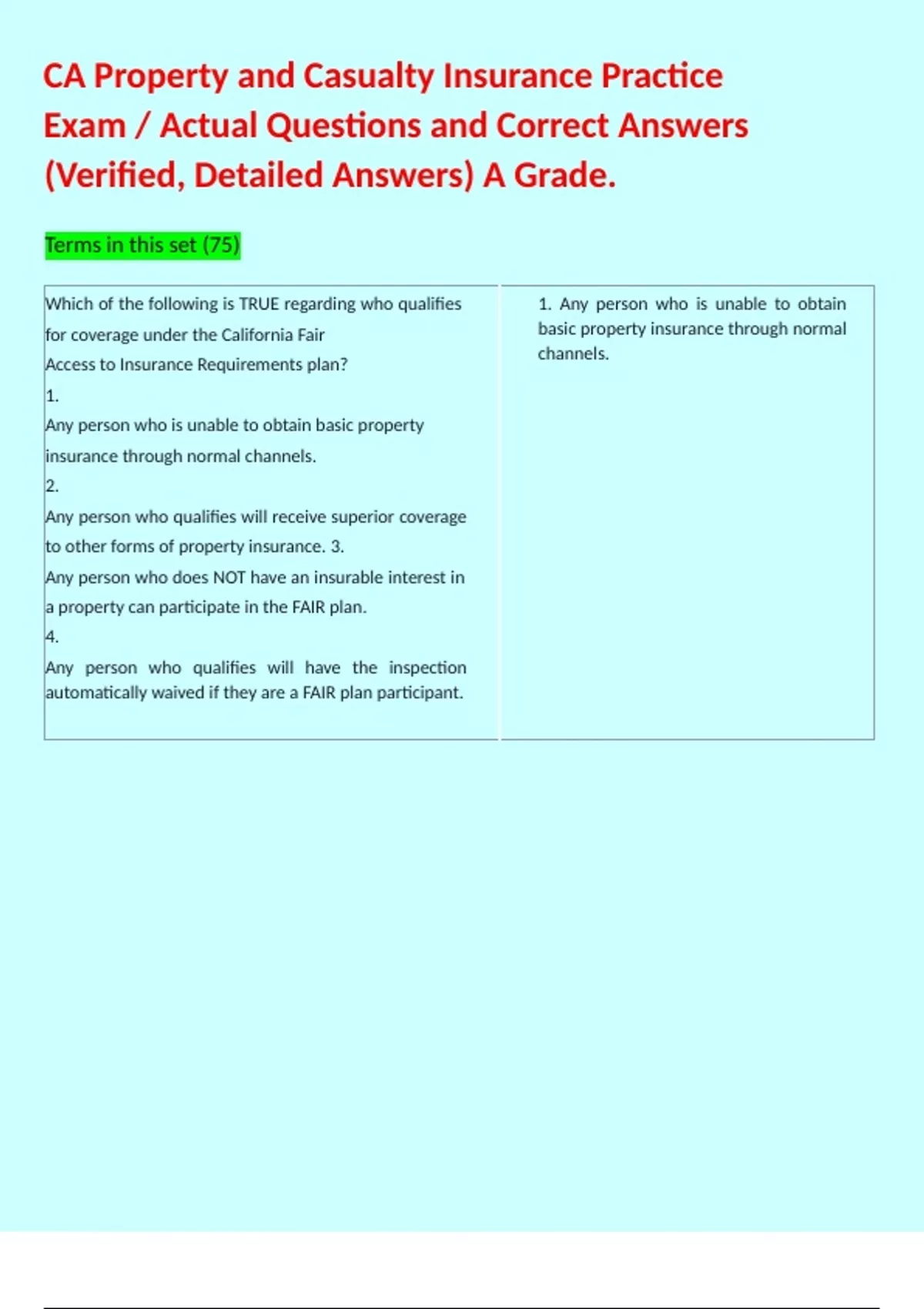 CA Property and Casualty Insurance Practice Exam / Actual Questions and Correct Answers (Verified, Detailed Answers) A Grade.

Terms in this set (75)

| Which of the following is TRUE regarding who qualifies for coverage under the California Fair Access to Insurance Requirements plan? 1. Any person who is unable to obtain basic property insurance through normal channels. 2. Any person who qualifies will receive superior coverage to other forms of property insurance. 3. Any person who does NOT have an insurable interest in a property can participate in the FAIR plan. 4. Any person who qualifies will have the inspection automatically waived if they are a FAIR plan participant. | 1. Any person who is unable to obtain basic property insurance through normal channels. |
|---|---|